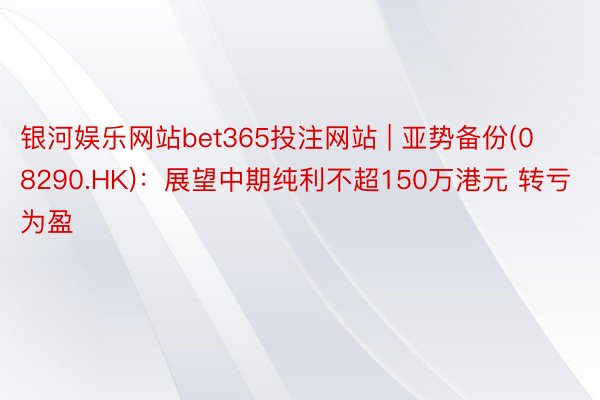 银河娱乐网站bet365投注网站 | 亚势备份(08290.HK)：展望中期纯利不超150万港元 转亏为盈